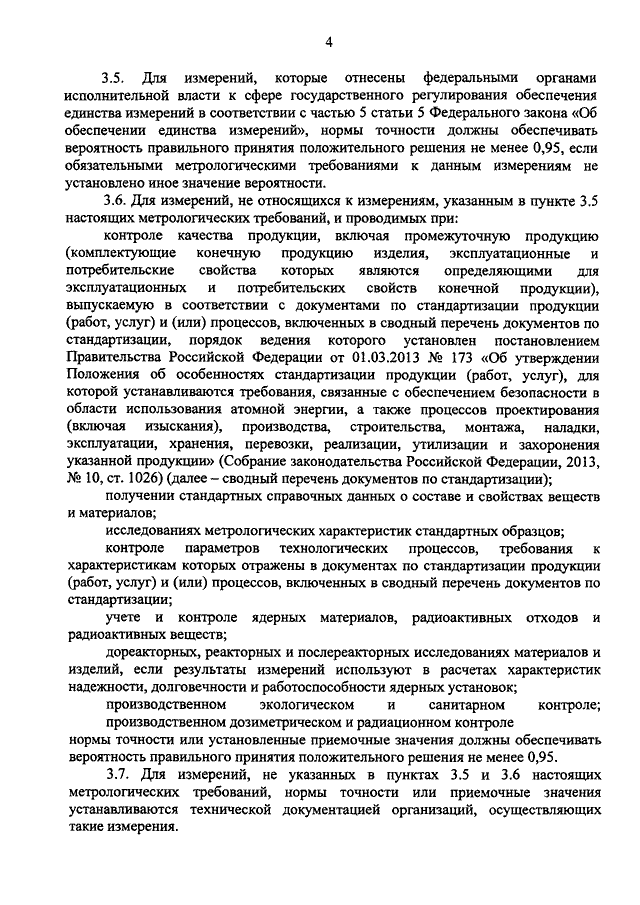 4

3.5. Для измерений, которые отнесены федеральными органами исполнительной власти к сфере государственного регулирования обеспечения единства измерений в соответствии с частью 5 статьи 5 Федерального закона «Об обеспечении единства измерений», нормы точности должны обеспечивать вероятность правильного принятия положительного решения не менее 0,95, если обязательными метрологическими требованиями к данным измерениям не установлено иное значение вероятности.

3.6. Для измерений, не относящихся к измерениям, указанным в пункте 3.5 настоящих метрологических требований, и проводимых при:

контроле качества продукции, включая промежуточную продукцию (комплектующие конечную продукцию изделия, эксплуатационные и потребительские свойства которых являются определяющими для эксплуатационных и потребительских свойств конечной продукции), выпускаемую в соответствии с документами по стандартизации продукции (работ, услуг) и (или) процессов, включенных в сводный перечень документов по стандартизации, порядок ведения которого установлен постановлением Правительства Российской Федерации от 01.03.2013 № 173 «Об утверждении Положения об особенностях стандартизации продукции (работ, услуг), для которой устанавливаются требования, связанные с обеспечением безопасности в области использования атомной энергии, а также процессов проектирования (включая изыскания), производства, строительства, монтажа, наладки, эксплуатации, хранения, перевозки, реализации, утилизации и захоронения указанной продукции» (Собрание законодательства Российской Федерации, 2013, № 10, ст. 1026) (далее – сводный перечень документов по стандартизации);

получении стандартных справочных данных о составе и свойствах веществ и материалов;

исследованиях метрологических характеристик стандартных образцов;

контроле параметров технологических процессов, требования к характеристикам которых отражены в документах по стандартизации продукции (работ, услуг) и (или) процессов, включенных в сводный перечень документов по стандартизации;

учете и контроле ядерных материалов, радиоактивных отходов и радиоактивных веществ;

дореакторных, реакторных и послереакторных исследованиях материалов и изделий, если результаты измерений используют в расчетах характеристик надежности, долговечности и работоспособности ядерных установок;

производственном экологическом и санитарном контроле;

производственном дозиметрическом и радиационном контроле

нормы точности или установленные приемочные значения должны обеспечивать вероятность правильного принятия положительного решения не менее 0,95.

3.7. Для измерений, не указанных в пунктах 3.5 и 3.6 настоящих метрологических требований, нормы точности или приемочные значения устанавливаются технической документацией организаций, осуществляющих такие измерения.